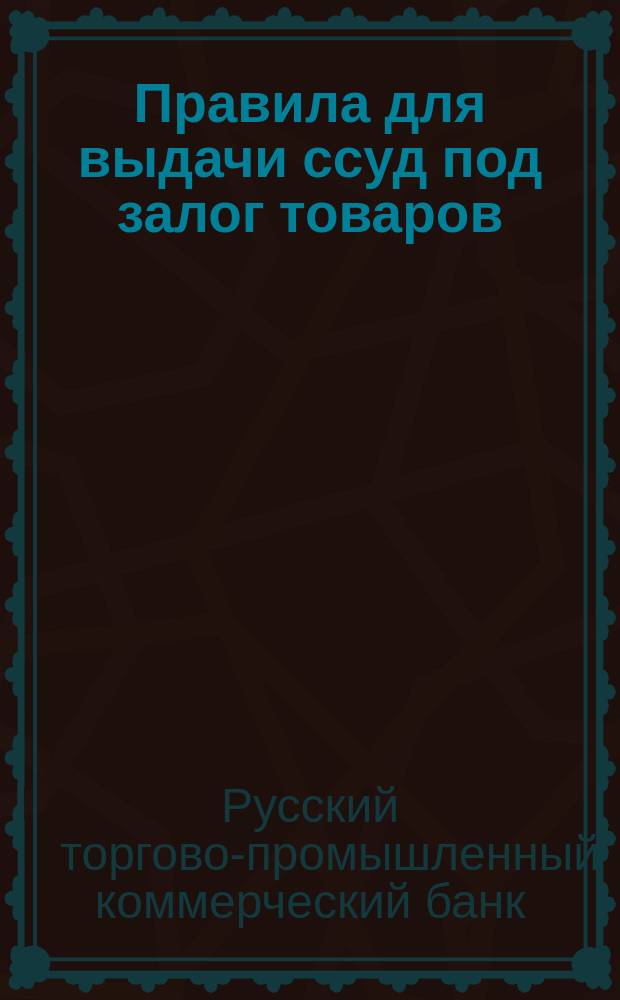 Правила для выдачи ссуд под залог товаров

Русский торгово-промышленный коммерческий банк